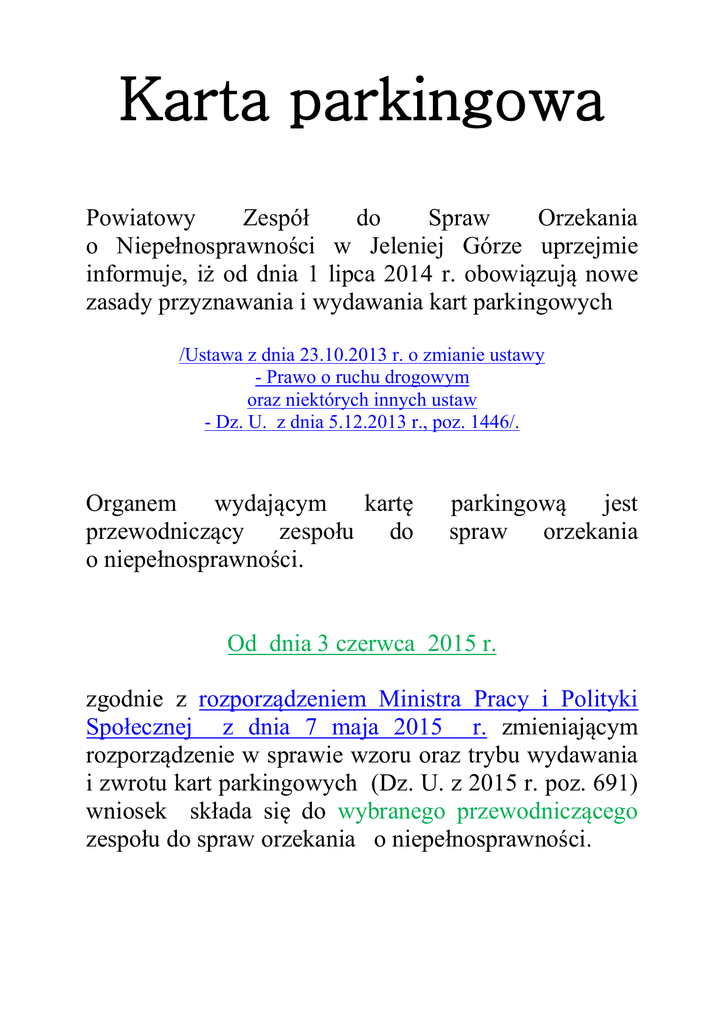 Karta parkingowa

Powiatowy Zespół do Spraw Orzekania o Niepełnosprawności w Jeleniej Górze uprzejmie informuje, iż od dnia 1 lipca 2014 r. obowiązują nowe zasady przyznawania i wydawania kart parkingowych

/Ustawa z dnia 23.10.2013 r. o zmianie ustawy - Prawo o ruchu drogowym oraz niektórych innych ustaw - Dz. U. z dnia 5.12.2013 r., poz. 1446/.

Organem wydającym kartę parkingową jest przewodniczący zespołu do spraw orzekania o niepełnosprawności.

Od dnia 3 czerwca 2015 r.

zgodnie z rozporządzeniem Ministra Pracy i Polityki Społecznej z dnia 7 maja 2015 r. zmieniającym rozporządzenie w sprawie wzoru oraz trybu wydawania i zwrotu kart parkingowych (Dz. U. z 2015 r. poz. 691) wniosek składa się do wybranego przewodniczącego zespołu do spraw orzekania o niepełnosprawności.